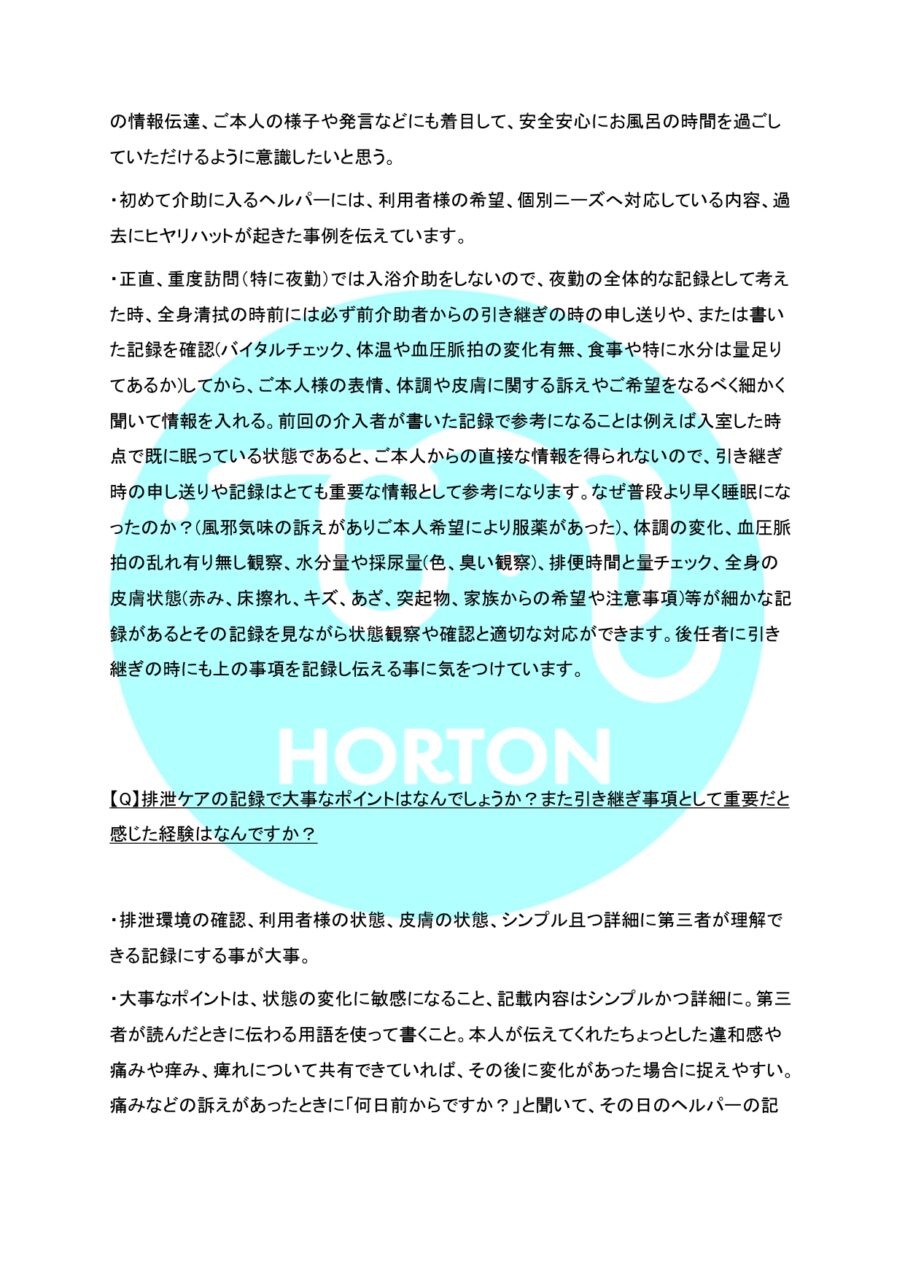 の情報伝達、ご本人の様子や発言などにも着目して、安全安心にお風呂の時間を過ごしていただけるように意識したいと思う。

・初めて介助に入るヘルパーには、利用者様の希望、個別ニーズへ対応している内容、過去にヒヤリハットが起きた事例を伝えています。

・正直、重度訪問（特に夜勤）では入浴介助をしないので、夜勤の全体的な記録として考えた時、全身清拭の時前には必ず前介助者からの引き継ぎの時の申し送りや、または書いた記録を確認(バイタルチェック、体温や血圧脈拍の変化有無、食事や特に水分は量足りてあるか)してから、ご本人様の表情、体調や皮膚に関する訴えやご希望をなるべく細かく聞いて情報を入れる。前回の介入者が書いた記録で参考になることは例えば入室した時点で既に眠っている状態であると、ご本人からの直接な情報を得られないので、引き継ぎ時の申し送りや記録はとても重要な情報として参考になります。なぜ普段より早く睡眠になったのか？(風邪気味の訴えがありご本人希望により服薬があった)、体調の変化、血圧脈拍の乱れ有り無し観察、水分量や採尿量(色、臭い観察)、排便時間と量チェック、全身の皮膚状態(赤み、床擦れ、キズ、あざ、突起物、家族からの希望や注意事項)等が細かな記録があるとその記録を見ながら状態観察や確認と適切な対応ができます。後任者に引き継ぎの時にも上の事項を記録し伝える事に気をつけています。

HORTON

【Q】排泄ケアの記録で大事なポイントはなんでしょうか？また引き継ぎ事項として重要だと感じた経験はなんですか？

・排泄環境の確認、利用者様の状態、皮膚の状態、シンプル且つ詳細に第三者が理解できる記録にする事が大事。

・大事なポイントは、状態の変化に敏感になること、記載内容はシンプルかつ詳細に。第三者が読んだときに伝わる用語を使って書くこと。本人が伝えてくれたちょっとした違和感や痛みや痒み、痺れについて共有できていれば、その後に変化があった場合に捉えやすい。痛みなどの訴えがあったときに「何日前からですか？」と聞いて、その日のヘルパーの記